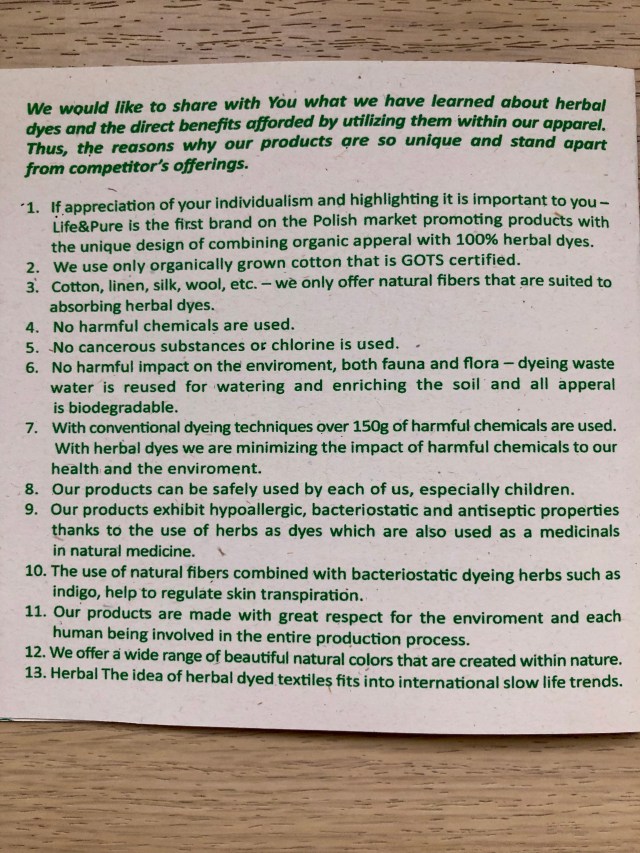 We would like to share with You what we have learned about herbal dyes and the direct benefits afforded by utilizing them within our apparel. Thus, the reasons why our products are so unique and stand apart from competitor's offerings.

1. If appreciation of your individualism and highlighting it is important to you – Life&Pure is the first brand on the Polish market promoting products with the unique design of combining organic apperal with 100% herbal dyes.
2. We use only organically grown cotton that is GOTS certified.
3. Cotton, linen, silk, wool, etc. – we only offer natural fibers that are suited to absorbing herbal dyes.
4. No harmful chemicals are used.
5. No cancerous substances or chlorine is used.
6. No harmful impact on the enviroment, both fauna and flora – dyeing waste water is reused for watering and enriching the soil and all apperal is biodegradable.
7. With conventional dyeing techniques over 150g of harmful chemicals are used. With herbal dyes we are minimizing the impact of harmful chemicals to our health and the enviroment.
8. Our products can be safely used by each of us, especially children.
9. Our products exhibit hypoallergic, bacteriostatic and antiseptic properties thanks to the use of herbs as dyes which are also used as a medicinals in natural medicine.
10. The use of natural fibers combined with bacteriostatic dyeing herbs such as indigo, help to regulate skin transpiration.
11. Our products are made with great respect for the enviroment and each human being involved in the entire production process.
12. We offer a wide range of beautiful natural colors that are created within nature.
13. Herbal The idea of herbal dyed textiles fits into international slow life trends.